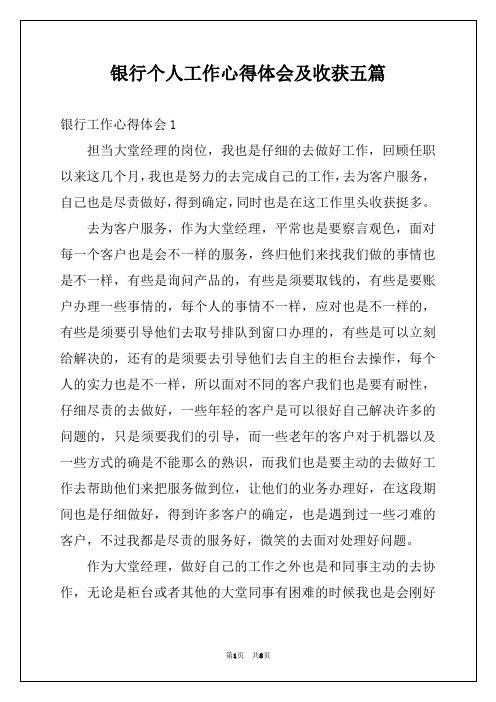 银行个人工作心得体会及收获五篇

银行工作心得体会 1

担当大堂经理的岗位，我也是仔细的去做好工作，回顾任职以来这几个月，我也是努力的去完成自己的工作，去为客户服务，自己也是尽责做好，得到确定，同时也是在这工作里头收获挺多。

去为客户服务，作为大堂经理，平常也是要察言观色，面对每一个客户也是会不一样的服务，终归他们来找我们做的事情也是不一样，有些是询问产品的，有些是须要取钱的，有些是要账户办理一些事情的，每个人的事情不一样，应对也是不一样的，有些是须要引导他们去取号排队到窗口办理的，有些是可以立刻给解决的，还有的是须要去引导他们去自主的柜台去操作，每个人的实力也是不一样，所以面对不同的客户我们也是要有耐性，仔细尽责的去做好，一些年轻的客户是可以很好自己解决许多的问题的，只是须要我们的引导，而一些老年的客户对于机器以及一些方式的确是不能那么的熟识，而我们也是要主动的去做好工作去帮助他们来把服务做到位，让他们的业务办理好，在这段期间也是仔细做好，得到许多客户的确定，也是遇到过一些刁难的客户，不过我都是尽责的服务好，微笑的去面对处理好问题。

作为大堂经理，做好自己的工作之外也是和同事主动的去协作，无论是柜台或者其他的大堂同事有困难的时候我也是会刚好

第1页 共8页